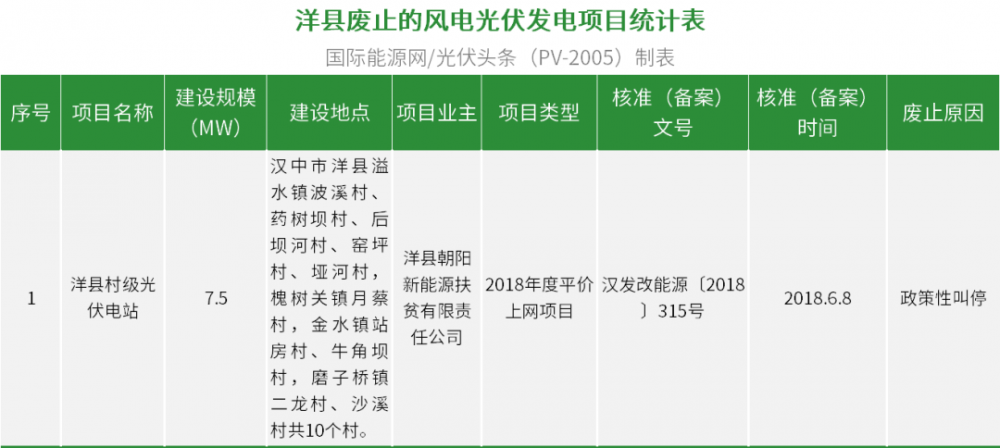 洋县废止的风电光伏发电项目统计表

国际能源网/光伏头条（PV-2005）制表

| 序号 | 项目名称 | 建设规模（MW） | 建设地点 | 项目业主 | 项目类型 | 核准（备案）文号 | 核准（备案）时间 | 废止原因 |
|---|---|---|---|---|---|---|---|---|
| 1 | 洋县村级光伏电站 | 7.5 | 汉中市洋县溢水镇波溪村、药树坝村、后坝河村、窑坪村、垭河村，槐树关镇月蔡村，金水镇站房村、牛角坝村，磨子桥镇二龙村、沙溪村共10个村。 | 洋县朝阳新能源扶贫有限责任公司 | 2018年度平价上网项目 | 汉发改能源〔2018〕315号 | 2018.6.8 | 政策性叫停 |